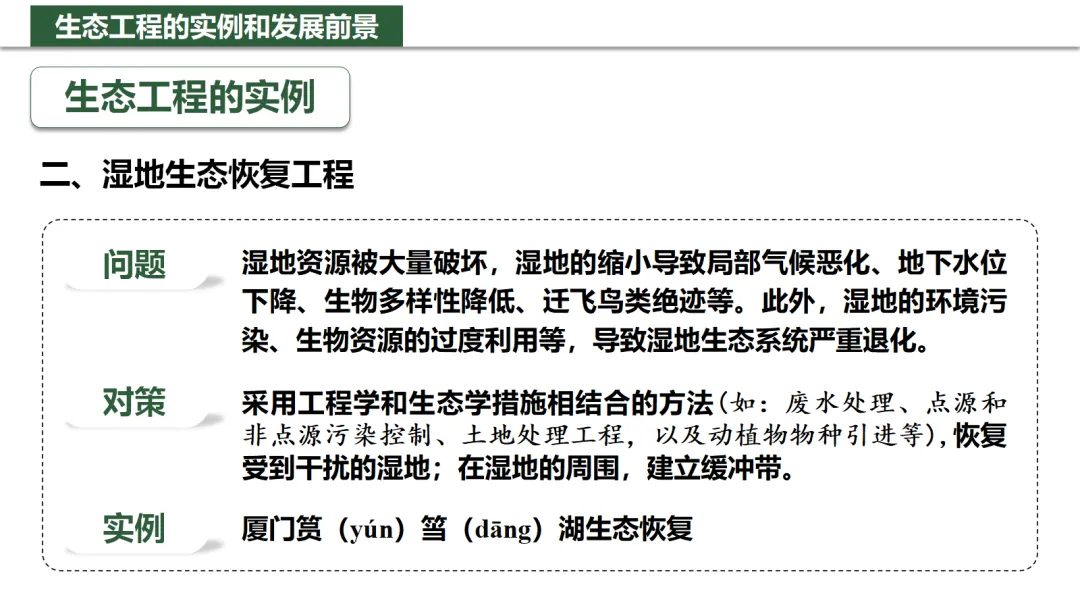 生态工程的实例和发展前景

生态工程的实例

二、湿地生态恢复工程

问题

湿地资源被大量破坏，湿地的缩小导致局部气候恶化、地下水位下降、生物多样性降低、迁飞鸟类绝迹等。此外，湿地的环境污染、生物资源的过度利用等，导致湿地生态系统严重退化。

对策

采用工程学和生态学措施相结合的方法(如：废水处理、点源和非点源污染控制、土地处理工程，以及动植物物种引进等)，恢复受到干扰的湿地；在湿地的周围，建立缓冲带。

实例

厦门筼（yún）筜（dāng）湖生态恢复